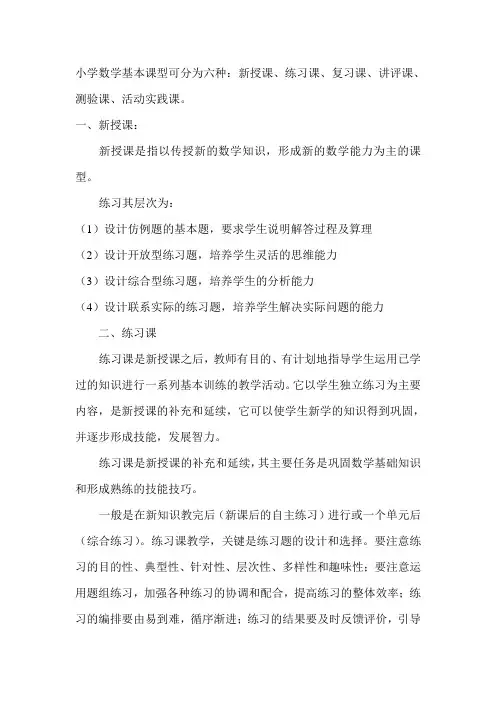 小学数学基本课型可分为六种：新授课、练习课、复习课、讲评课、测验课、活动实践课。

一、新授课：

新授课是指以传授新的数学知识，形成新的数学能力为主的课型。

练习其层次为：

（1）设计仿例题的基本题，要求学生说明解答过程及算理

（2）设计开放型练习题，培养学生灵活的思维能力

（3）设计综合型练习题，培养学生的分析能力

（4）设计联系实际的练习题，培养学生解决实际问题的能力

二、练习课

练习课是新授课之后，教师有目的、有计划地指导学生运用已学过的知识进行一系列基本训练的教学活动。它以学生独立练习为主要内容，是新授课的补充和延续，它可以使学生新学的知识得到巩固，并逐步形成技能，发展智力。

练习课是新授课的补充和延续，其主要任务是巩固数学基础知识和形成熟练的技能技巧。

一般是在新知识教完后（新课后的自主练习）进行或一个单元后（综合练习）。练习课教学，关键是练习题的设计和选择。要注意练习的目的性、典型性、针对性、层次性、多样性和趣味性；要注意运用题组练习，加强各种练习的协调和配合，提高练习的整体效率；练习的编排要由易到难，循序渐进；练习的结果要及时反馈评价，引导